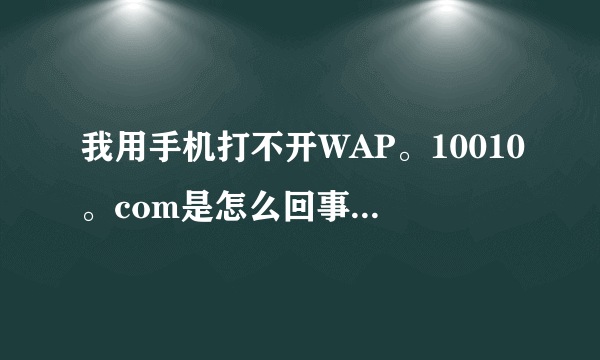 我用手机打不开WAP。10010。com是怎么回事...